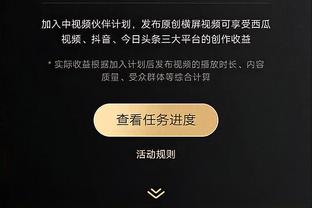 加入中视频伙伴计划，发布原创横屏视频可享受西瓜视频、抖音、今日头条三大平台的创作收益

* 实际收益根据加入计划后发布视频的播放时长、内容质量、受众群体等综合计算

查看任务进度

活动规则